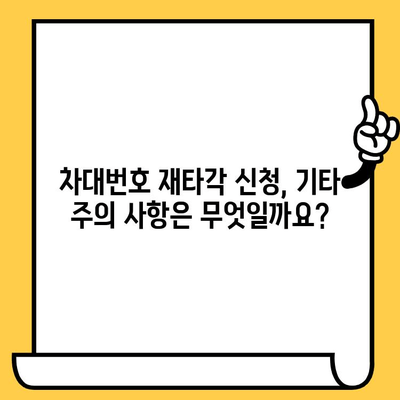 차대번호 재타각 신청, 기타 주의 사항은 무엇일까요?